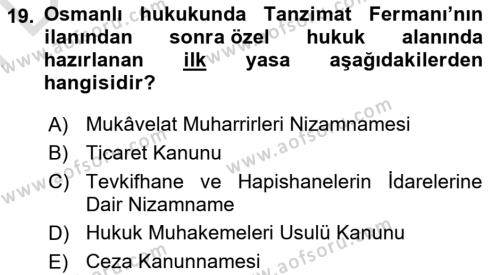 19. Osmanlı hukukunda Tanzimat Fermanı'nın ilanından sonra özel hukuk alanında hazırlanan ilk yasa aşağıdakilerden hangisidir?

A) Mukâvelat Muharrirleri Nizamnamesi
B) Ticaret Kanunu
C) Tevkifhane ve Hapishanelerin İdarelerine Dair Nizamname
D) Hukuk Muhakemeleri Usulü Kanunu
E) Ceza Kanunnamesi

www.aofsoru.com